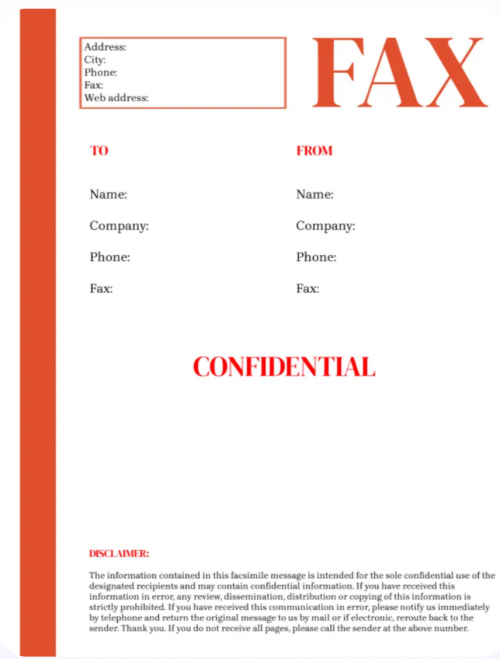 Address:
City:
Phone:
Fax:
Web address:

FAX

TO

Name:

Company:

Phone:

Fax:

FROM

Name:

Company:

Phone:

Fax:

CONFIDENTIAL

DISCLAIMER:

The information contained in this facsimile message is intended for the sole confidential use of the designated recipients and may contain confidential information. If you have received this information in error, any review, dissemination, distribution or copying of this information is strictly prohibited. If you have received this communication in error, please notify us immediately by telephone and return the original message to us by mail or if electronic, reroute back to the sender. Thank you. If you do not receive all pages, please call the sender at the above number.